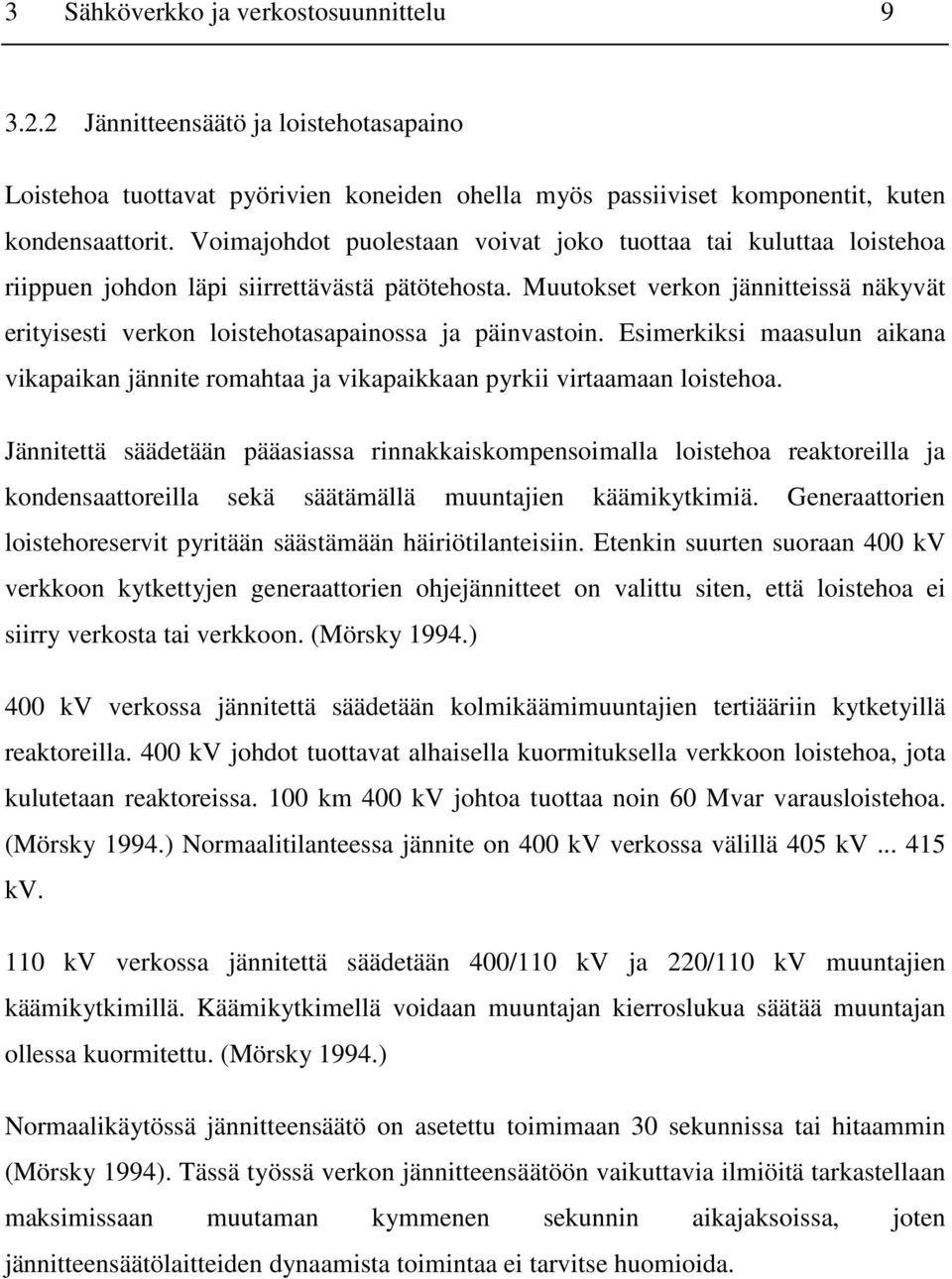 3 Sähköverkko ja verkostosuunnittelu 9

3.2.2 Jännitteensäätö ja loistehotasapaino

Loistehoa tuottavat pyörivien koneiden ohella myös passiiviset komponentit, kuten kondensaattorit. Voimajohdot puolestaan voivat joko tuottaa tai kuluttaa loistehoa riippuen johdon läpi siirrettävästä pätötehosta. Muutokset verkon jännitteissä näkyvät erityisesti verkon loistehotasapainossa ja päinvastoin. Esimerkiksi maasulun aikana vikapaikan jännite romahtaa ja vikapaikkaan pyrkii virtaamaan loistehoa.

Jännitettä säädetään pääasiassa rinnakkaiskompensoimalla loistehoa reaktoreilla ja kondensaattoreilla sekä säätämällä muuntajien käämikytkimiä. Generaattorien loistehoreservit pyritään säästämään häiriötilanteisiin. Etenkin suurten suoraan 400 kV verkkoon kytkettyjen generaattorien ohjejännitteet on valittu siten, että loistehoa ei siirry verkosta tai verkkoon. (Mörsky 1994.)

400 kV verkossa jännitettä säädetään kolmikäämimuuntajien tertiääriin kytketyillä reaktoreilla. 400 kV johdot tuottavat alhaisella kuormituksella verkkoon loistehoa, jota kulutetaan reaktoreissa. 100 km 400 kV johtoa tuottaa noin 60 Mvar varausloistehoa. (Mörsky 1994.) Normaalitilanteessa jännite on 400 kV verkossa välillä 405 kV ... 415 kV.

110 kV verkossa jännitettä säädetään 400/110 kV ja 220/110 kV muuntajien käämikytkimillä. Käämikytkimellä voidaan muuntajan kierroslukua säätää muuntajan ollessa kuormitettu. (Mörsky 1994.)

Normaalikäytössä jännitteensäätö on asetettu toimimaan 30 sekunnissa tai hitaammin (Mörsky 1994). Tässä työssä verkon jännitteensäätöön vaikuttavia ilmiöitä tarkastellaan maksimissaan muutaman kymmenen sekunnin aikajaksoissa, joten jännitteensäätölaitteiden dynaamista toimintaa ei tarvitse huomioida.